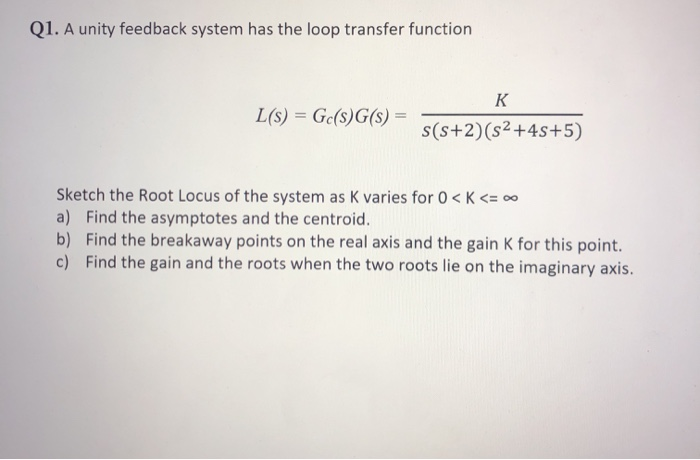 Q1. A unity feedback system has the loop transfer function

$L(s) = G_c(s)G(s) = \frac{K}{s(s+2)(s^2+4s+5)}$

Sketch the Root Locus of the system as K varies for 0 < K <= ∞
a) Find the asymptotes and the centroid.
b) Find the breakaway points on the real axis and the gain K for this point.
c) Find the gain and the roots when the two roots lie on the imaginary axis.